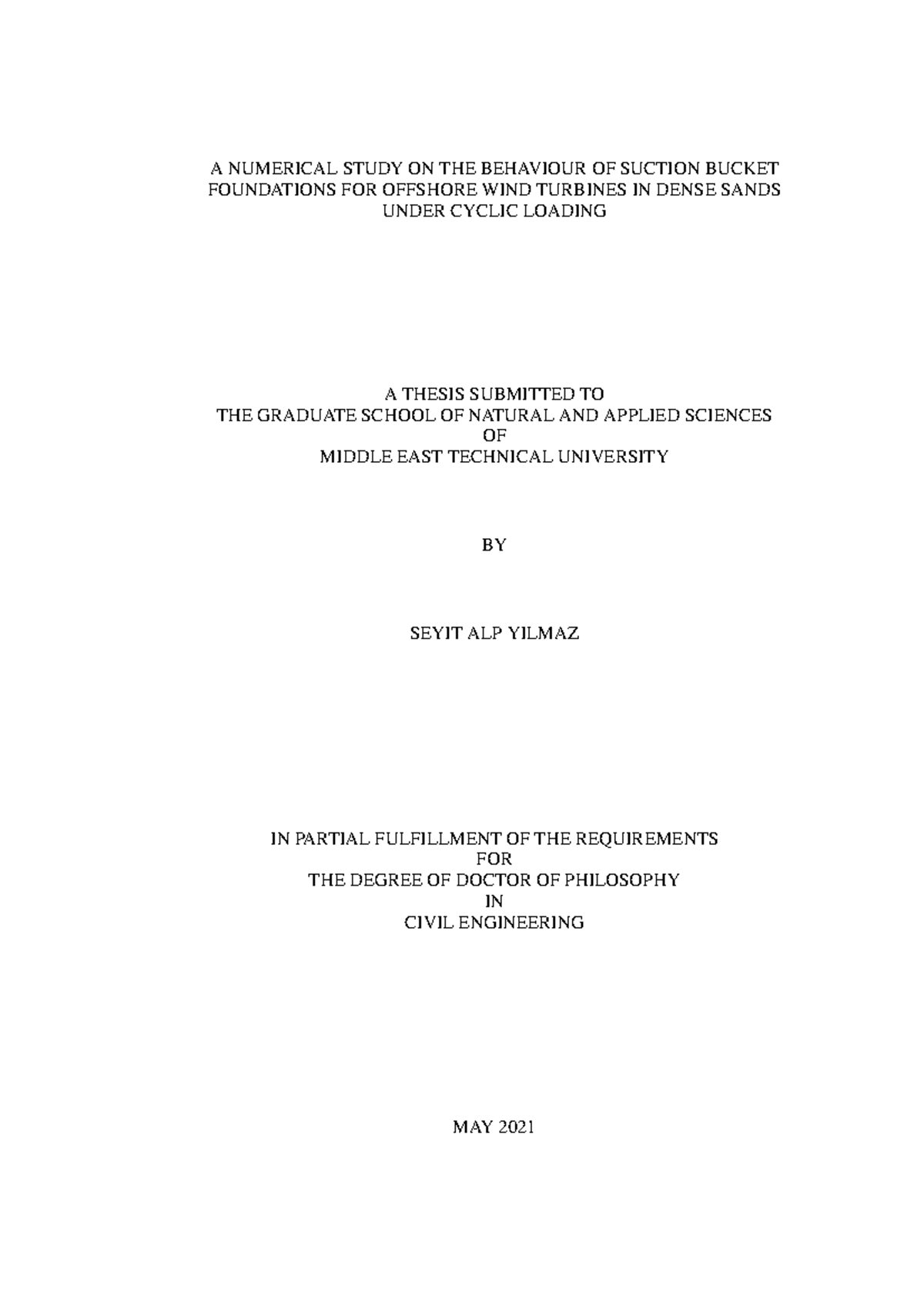 A NUMERICAL STUDY ON THE BEHAVIOUR OF SUCTION BUCKET FOUNDATIONS FOR OFFSHORE WIND TURBINES IN DENSE SANDS UNDER CYCLIC LOADING

A THESIS SUBMITTED TO
THE GRADUATE SCHOOL OF NATURAL AND APPLIED SCIENCES
OF
MIDDLE EAST TECHNICAL UNIVERSITY

BY

SEYIT ALP YILMAZ

IN PARTIAL FULFILLMENT OF THE REQUIREMENTS
FOR
THE DEGREE OF DOCTOR OF PHILOSOPHY
IN
CIVIL ENGINEERING

MAY 2021